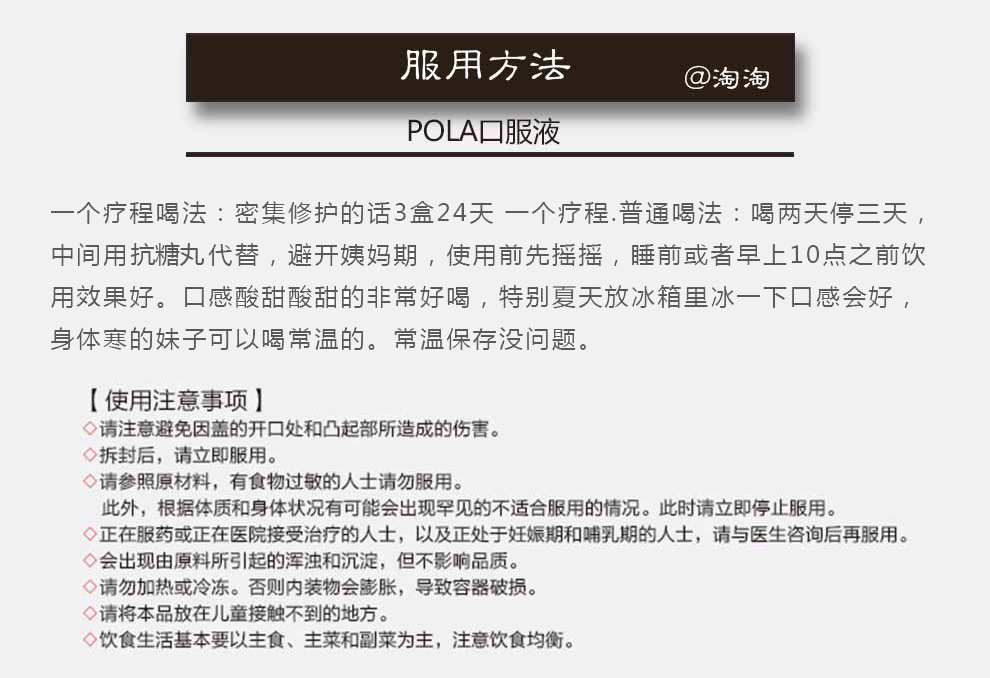 服用方法

@淘淘

POLA口服液

一个疗程喝法：密集修护的话3盒24天 一个疗程.普通喝法：喝两天停三天，中间用抗糖丸代替，避开姨妈期，使用前先摇摇，睡前或者早上10点之前饮用效果好。口感酸甜酸甜的非常好喝，特别夏天放冰箱里冰一下口感会好，身体寒的妹子可以喝常温的。常温保存没问题。

【使用注意事项】
◇请注意避免因盖的开口处和凸起部所造成的伤害。
◇拆封后，请立即服用。
◇请参照原材料，有食物过敏的人士请勿服用。
此外，根据体质和身体状况有可能会出现罕见的不适合服用的情况。此时请立即停止服用。
◇正在服药或正在医院接受治疗的人士，以及正处于妊娠期和哺乳期的人士，请与医生咨询后再服用。
◇会出现由原料所引起的浑浊和沉淀，但不影响品质。
◇请勿加热或冷冻。否则内装物会膨胀，导致容器破损。
◇请将本品放在儿童接触不到的地方。
◇饮食生活基本要以主食、主菜和副菜为主，注意饮食均衡。